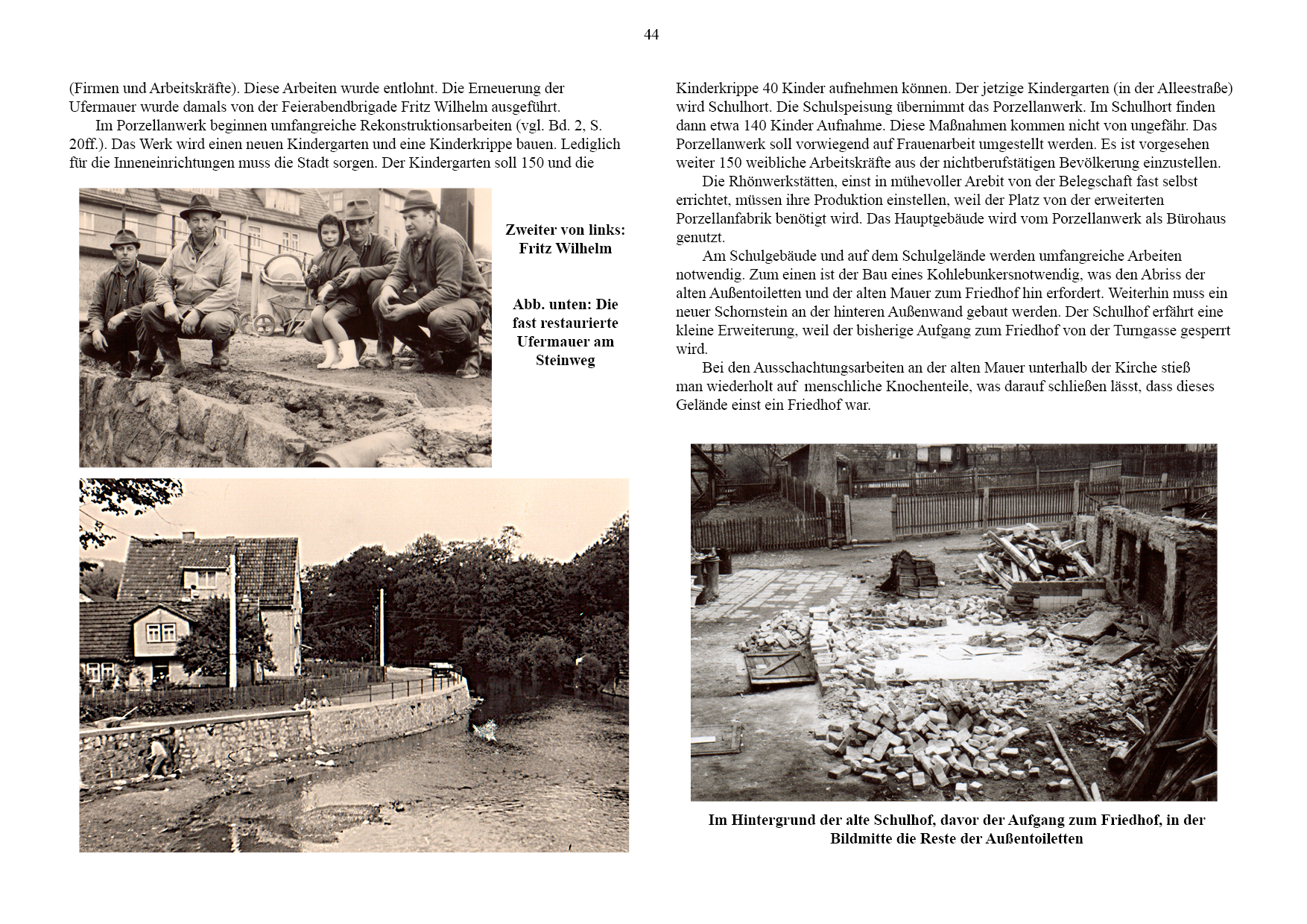 44

(Firmen und Arbeitskräfte). Diese Arbeiten wurde entlohnt. Die Erneuerung der Ufermauer wurde damals von der Feierabendbrigade Fritz Wilhelm ausgeführt.

Im Porzellanwerk beginnen umfangreiche Rekonstruktionsarbeiten (vgl. Bd. 2, S. 20ff.). Das Werk wird einen neuen Kindergarten und eine Kinderkrippe bauen. Lediglich für die Inneneinrichtungen muss die Stadt sorgen. Der Kindergarten soll 150 und die

Zweiter von links: Fritz Wilhelm

Abb. unten: Die fast restaurierte Ufermauer am Steinweg

Kinderkrippe 40 Kinder aufnehmen können. Der jetzige Kindergarten (in der Alleestraße) wird Schulhort. Die Schulspeisung übernimmt das Porzellanwerk. Im Schulhort finden dann etwa 140 Kinder Aufnahme. Diese Maßnahmen kommen nicht von ungefähr. Das Porzellanwerk soll vorwiegend auf Frauenarbeit umgestellt werden. Es ist vorgesehen weiter 150 weibliche Arbeitskräfte aus der nichtberufstätigen Bevölkerung einzustellen.

Die Rhönwerkstätten, einst in mühevoller Arebit von der Belegschaft fast selbst errichtet, müssen ihre Produktion einstellen, weil der Platz von der erweiterten Porzellanfabrik benötigt wird. Das Hauptgebäude wird vom Porzellanwerk als Bürohaus genutzt.

Am Schulgebäude und auf dem Schulgelände werden umfangreiche Arbeiten notwendig. Zum einen ist der Bau eines Kohlebunkersnotwendig, was den Abriss der alten Außentoiletten und der alten Mauer zum Friedhof hin erfordert. Weiterhin muss ein neuer Schornstein an der hinteren Außenwand gebaut werden. Der Schulhof erfährt eine kleine Erweiterung, weil der bisherige Aufgang zum Friedhof von der Turngasse gesperrt wird.

Bei den Ausschachtungsarbeiten an der alten Mauer unterhalb der Kirche stieß man wiederholt auf menschliche Knochenteile, was darauf schließen lässt, dass dieses Gelände einst ein Friedhof war.

Im Hintergrund der alte Schulhof, davor der Aufgang zum Friedhof, in der Bildmitte die Reste der Außentoiletten